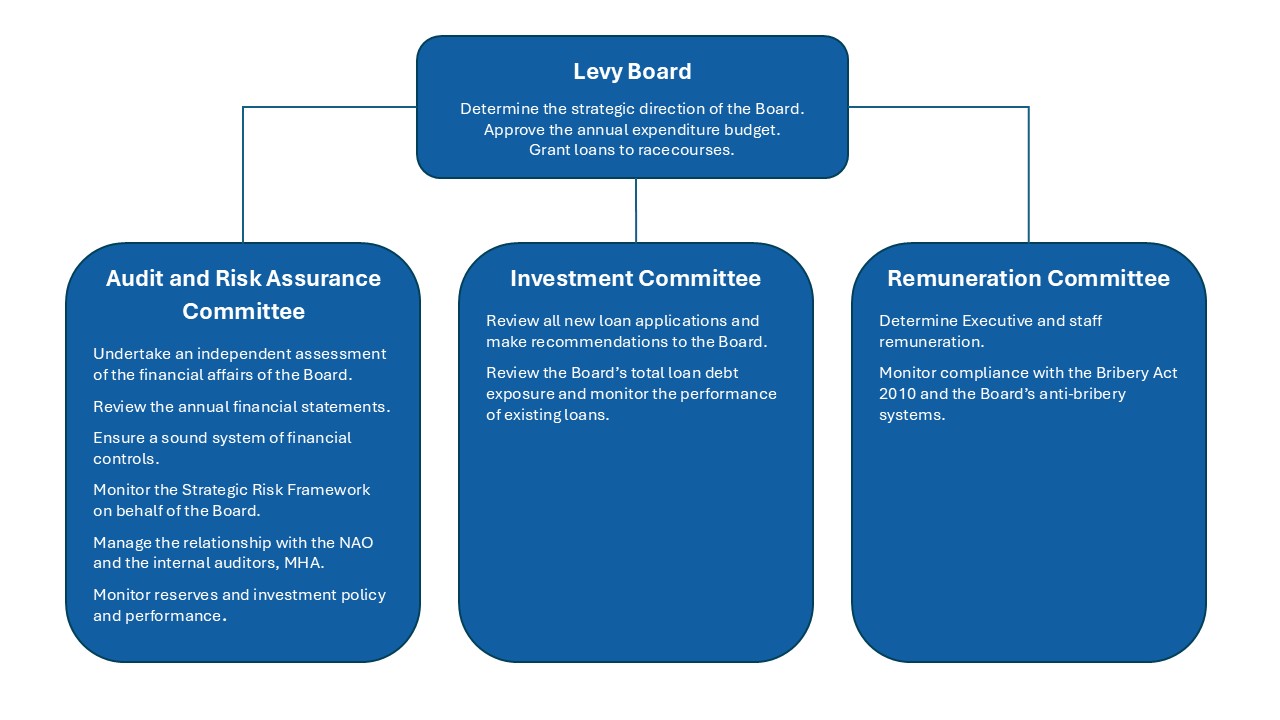 Levy Board

Determine the strategic direction of the Board.
Approve the annual expenditure budget.
Grant loans to racecourses.

Audit and Risk Assurance Committee

Undertake an independent assessment of the financial affairs of the Board.

Review the annual financial statements.

Ensure a sound system of financial controls.

Monitor the Strategic Risk Framework on behalf of the Board.

Manage the relationship with the NAO and the internal auditors, MHA.

Monitor reserves and investment policy and performance.

Investment Committee

Review all new loan applications and make recommendations to the Board.

Review the Board's total loan debt exposure and monitor the performance of existing loans.

Remuneration Committee

Determine Executive and staff remuneration.

Monitor compliance with the Bribery Act 2010 and the Board's anti-bribery systems.